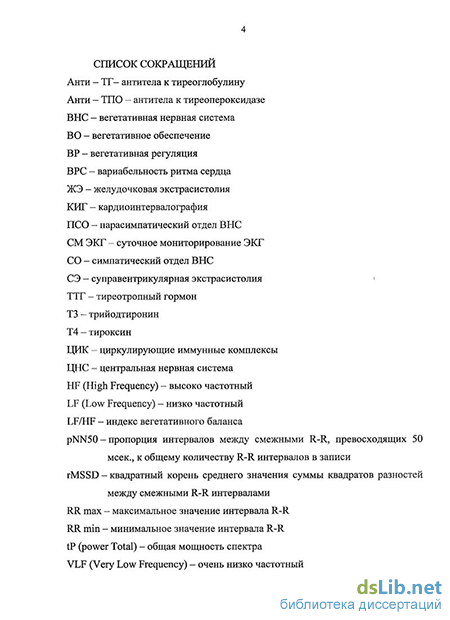 4

СПИСОК СОКРАЩЕНИЙ

Анти – ТГ– антитела к тиреоглобулину

Анти – ТПО – антитела к тиреопероксидазе

ВНС – вегетативная нервная система

ВО – вегетативное обеспечение

ВР – вегетативная регуляция

ВРС – вариабельность ритма сердца

ЖЭ – желудочковая экстрасистолия

КИГ – кардиоинтервалография

ПСО – парасимпатический отдел ВНС

СМ ЭКГ – суточное мониторирование ЭКГ

СО – симпатический отдел ВНС

СЭ – суправентрикулярная экстрасистолия

ТТГ – тиреотропный гормон

Т3 – трийодтиронин

Т4 – тироксин

ЦИК – циркулирующие иммунные комплексы

ЦНС – центральная нервная система

HF (High Frequency) – высоко частотный

LF (Low Frequency) – низко частотный

LF/HF – индекс вегетативного баланса

pNN50 – пропорция интервалов между смежными R-R, превосходящих 50 мсек., к общему количеству R-R интервалов в записи

rMSSD – квадратный корень среднего значения суммы квадратов разностей между смежными R-R интервалами

RR max – максимальное значение интервала R-R

RR min – минимальное значение интервала R-R

tP (power Total) – общая мощность спектра

VLF (Very Low Frequency) – очень низко частотный

dsLib.net
библиотека диссертаций